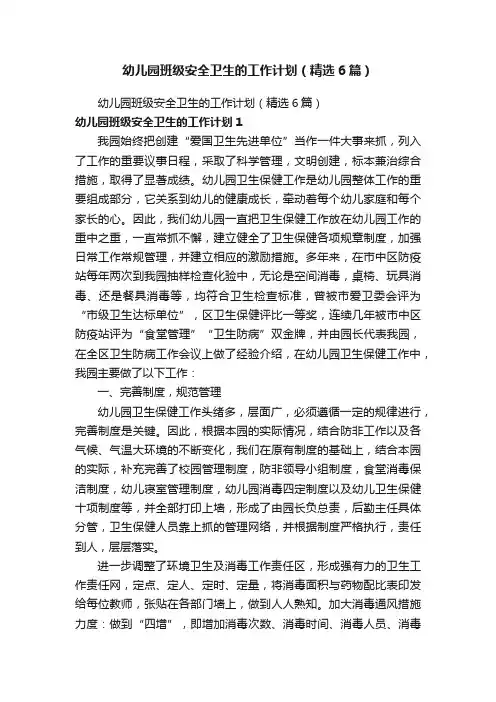 幼儿园班级安全卫生的工作计划（精选6篇）

幼儿园班级安全卫生的工作计划（精选6篇）

幼儿园班级安全卫生的工作计划1

我园始终把创建“爱国卫生先进单位”当作一件大事来抓，列入了工作的重要议事日程，采取了科学管理，文明创建，标本兼治综合措施，取得了显著成绩。幼儿园卫生保健工作是幼儿园整体工作的重要组成部分，它关系到幼儿的健康成长，牵动着每个幼儿家庭和每个家长的心。因此，我们幼儿园一直把卫生保健工作放在幼儿园工作的重中之重，一直常抓不懈，建立健全了卫生保健各项规章制度，加强日常工作常规管理，并建立相应的激励措施。多年来，在市中区防疫站每年两次到我园抽样检查化验中，无论是空间消毒，桌椅、玩具消毒、还是餐具消毒等，均符合卫生检查标准，曾被市爱卫委会评为“市级卫生达标单位”，区卫生保健评比一等奖，连续几年被市中区防疫站评为“食堂管理”“卫生防病”双金牌，并由园长代表我园，在全区卫生防病工作会议上做了经验介绍，在幼儿园卫生保健工作中，我园主要做了以下工作：

一、完善制度，规范管理

幼儿园卫生保健工作头绪多，层面广，必须遵循一定的规律进行，完善制度是关键。因此，根据本园的实际情况，结合防非工作以及各气候、气温大环境的不断变化，我们在原有制度的基础上，结合本园的实际，补充完善了校园管理制度，防非领导小组制度，食堂消毒保洁制度，幼儿寝室管理制度，幼儿园消毒四定制度以及幼儿卫生保健十项制度等，并全部打印上墙，形成了由园长负总责，后勤主任具体分管，卫生保健人员靠上抓的管理网络，并根据制度严格执行，责任到人，层层落实。

进一步调整了环境卫生及消毒工作责任区，形成强有力的卫生工作责任网，定点、定人、定时、定量，将消毒面积与药物配比表印发给每位教师，张贴在各部门墙上，做到人人熟知。加大消毒通风措施力度：做到“四增”，即增加消毒次数、消毒时间、消毒人员、消毒